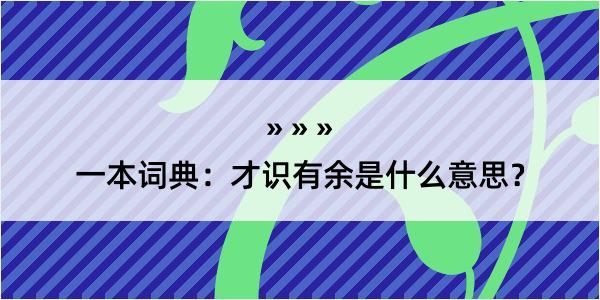 » » »

一本词典：才识有余是什么意思？